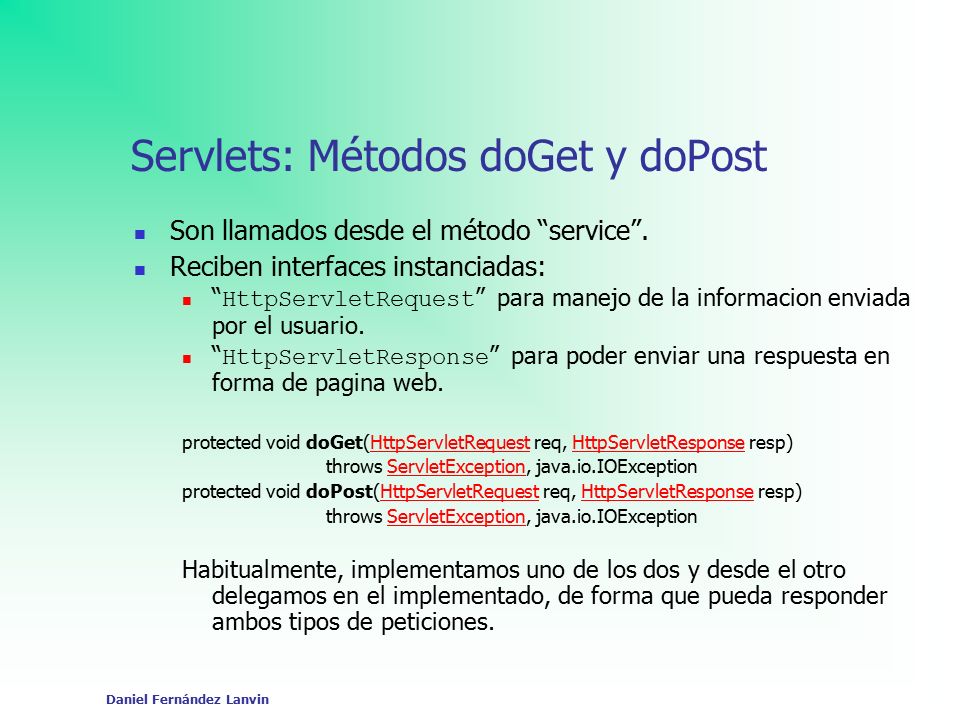 Servlets: Métodos doGet y doPost

Son llamados desde el método “service”.

Reciben interfaces instanciadas:

“HttpServletRequest” para manejo de la informacion enviada por el usuario.

“HttpServletResponse” para poder enviar una respuesta en forma de pagina web.

protected void doGet(HttpServletRequest req, HttpServletResponse resp) throws ServletException, java.io.IOException
protected void doPost(HttpServletRequest req, HttpServletResponse resp) throws ServletException, java.io.IOException

Habitualmente, implementamos uno de los dos y desde el otro delegamos en el implementado, de forma que pueda responder ambos tipos de peticiones.

Daniel Fernández Lanvin